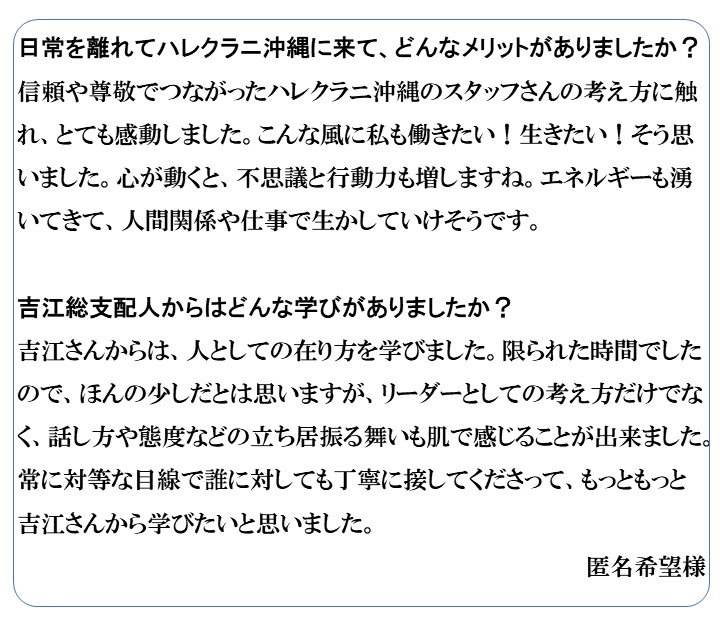 日常を離れてハレクラニ沖縄に来て、どんなメリットがありましたか？

信頼や尊敬でつながったハレクラニ沖縄のスタッフさんの考え方に触れ、とても感動しました。こんな風に私も働きたい！生きたい！そう思いました。心が動くと、不思議と行動力も増しますね。エネルギーも湧いてきて、人間関係や仕事で生かしていけそうです。

吉江総支配人からはどんな学びがありましたか？

吉江さんからは、人としての在り方を学びました。限られた時間でしたので、ほんの少しだとは思いますが、リーダーとしての考え方だけでなく、話し方や態度などの立ち居振る舞いも肌で感じることが出来ました。常に対等な目線で誰に対しても丁寧に接してくださって、もっともっと吉江さんから学びたいと思いました。

匿名希望様